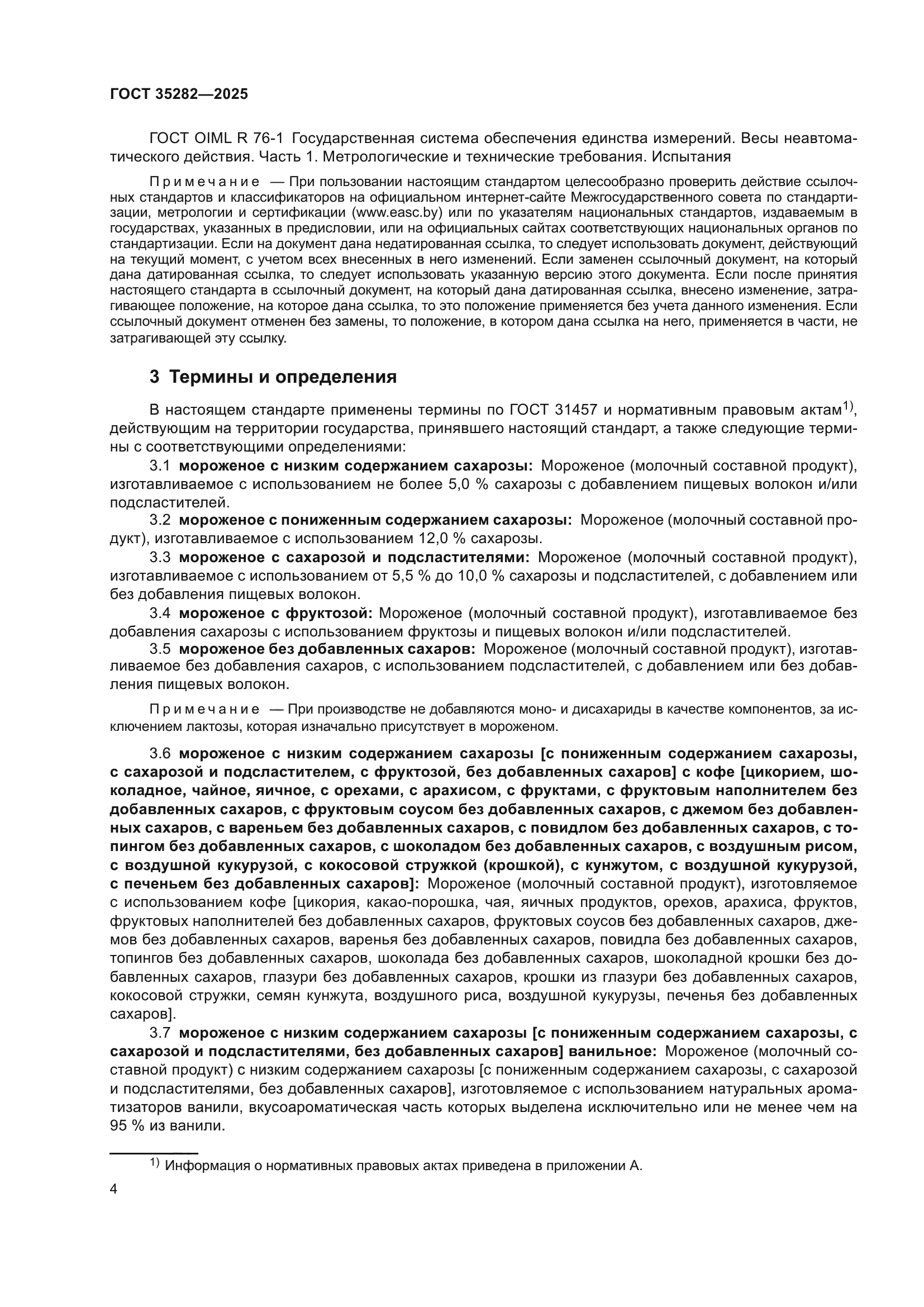 ГОСТ 35282—2025

ГОСТ OIML R 76-1 Государственная система обеспечения единства измерений. Весы неавтоматического действия. Часть 1. Метрологические и технические требования. Испытания

Примечание — При пользовании настоящим стандартом целесообразно проверить действие ссылочных стандартов и классификаторов на официальном интернет-сайте Межгосударственного совета по стандартизации, метрологии и сертификации (www.easc.by) или по указателям национальных стандартов, издаваемым в государствах, указанных в предисловии, или на официальных сайтах соответствующих национальных органов по стандартизации. Если на документ дана недатированная ссылка, то следует использовать документ, действующий на текущий момент, с учетом всех внесенных в него изменений. Если заменен ссылочный документ, на который дана датированная ссылка, то следует использовать указанную версию этого документа. Если после принятия настоящего стандарта в ссылочный документ, на который дана датированная ссылка, внесено изменение, затрагивающее положение, на которое дана ссылка, то это положение применяется без учета данного изменения. Если ссылочный документ отменен без замены, то положение, в котором дана ссылка на него, применяется в части, не затрагивающей эту ссылку.

3 Термины и определения

В настоящем стандарте применены термины по ГОСТ 31457 и нормативным правовым актам$^{1)}$, действующим на территории государства, принявшего настоящий стандарт, а также следующие термины с соответствующими определениями:

3.1 мороженое с низким содержанием сахарозы: Мороженое (молочный составной продукт), изготавливаемое с использованием не более 5,0 % сахарозы с добавлением пищевых волокон и/или подсластителей.

3.2 мороженое с пониженным содержанием сахарозы: Мороженое (молочный составной продукт), изготавливаемое с использованием 12,0 % сахарозы.

3.3 мороженое с сахарозой и подсластителями: Мороженое (молочный составной продукт), изготавливаемое с использованием от 5,5 % до 10,0 % сахарозы и подсластителей, с добавлением или без добавления пищевых волокон.

3.4 мороженое с фруктозой: Мороженое (молочный составной продукт), изготавливаемое без добавления сахарозы с использованием фруктозы и пищевых волокон и/или подсластителей.

3.5 мороженое без добавленных сахаров: Мороженое (молочный составной продукт), изготавливаемое без добавления сахаров, с использованием подсластителей, с добавлением или без добавления пищевых волокон.

Примечание — При производстве не добавляются моно- и дисахариды в качестве компонентов, за исключением лактозы, которая изначально присутствует в мороженом.

3.6 мороженое с низким содержанием сахарозы [с пониженным содержанием сахарозы, с сахарозой и подсластителем, с фруктозой, без добавленных сахаров] с кофе [цикорием, шоколадное, чайное, яичное, с орехами, с арахисом, с фруктами, с фруктовым наполнителем без добавленных сахаров, с фруктовым соусом без добавленных сахаров, с джемом без добавленных сахаров, с вареньем без добавленных сахаров, с повидлом без добавленных сахаров, с топингом без добавленных сахаров, с шоколадом без добавленных сахаров, с воздушным рисом, с воздушной кукурузой, с кокосовой стружкой (крошкой), с кунжутом, с воздушной кукурузой, с печеньем без добавленных сахаров]: Мороженое (молочный составной продукт), изготовляемое с использованием кофе [цикория, какао-порошка, чая, яичных продуктов, орехов, арахиса, фруктов, фруктовых наполнителей без добавленных сахаров, фруктовых соусов без добавленных сахаров, джемов без добавленных сахаров, варенья без добавленных сахаров, повидла без добавленных сахаров, топингов без добавленных сахаров, шоколада без добавленных сахаров, шоколадной крошки без добавленных сахаров, глазури без добавленных сахаров, крошки из глазури без добавленных сахаров, кокосовой стружки, семян кунжута, воздушного риса, воздушной кукурузы, печенья без добавленных сахаров].

3.7 мороженое с низким содержанием сахарозы [с пониженным содержанием сахарозы, с сахарозой и подсластителями, без добавленных сахаров] ванильное: Мороженое (молочный составной продукт) с низким содержанием сахарозы [с пониженным содержанием сахарозы, с сахарозой и подсластителями, без добавленных сахаров], изготовляемое с использованием натуральных ароматизаторов ванили, вкусоароматическая часть которых выделена исключительно или не менее чем на 95 % из ванили.

$^{1)}$ Информация о нормативных правовых актах приведена в приложении А.

4